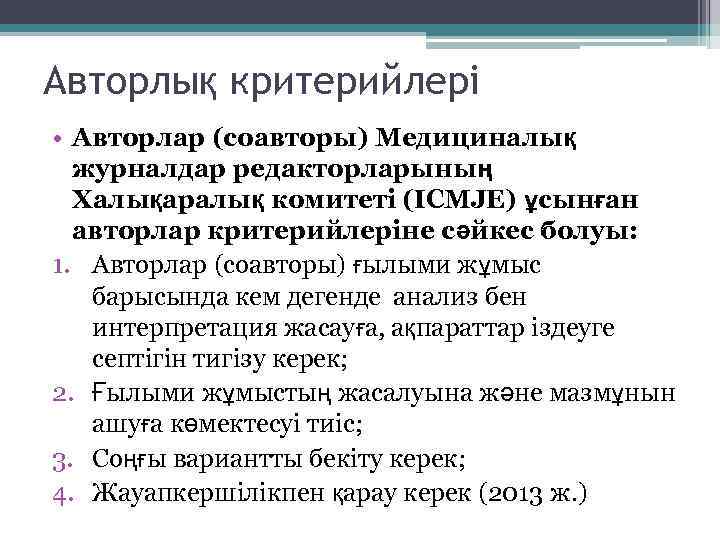 Авторлық критерийлері

• Авторлар (соавторы) Медициналық журналдар редакторларының Халықаралық комитеті (ICMJE) ұсынған авторлар критерийлеріне сәйкес болуы:

1. Авторлар (соавторы) ғылыми жұмыс барысында кем дегенде анализ бен интерпретация жасауға, ақпараттар іздеуге септігін тигізу керек;
2. Ғылыми жұмыстың жасалуына және мазмұнын ашуға көмектесуі тиіс;
3. Соңғы вариантты бекіту керек;
4. Жауапкершілікпен қарау керек (2013 ж.)